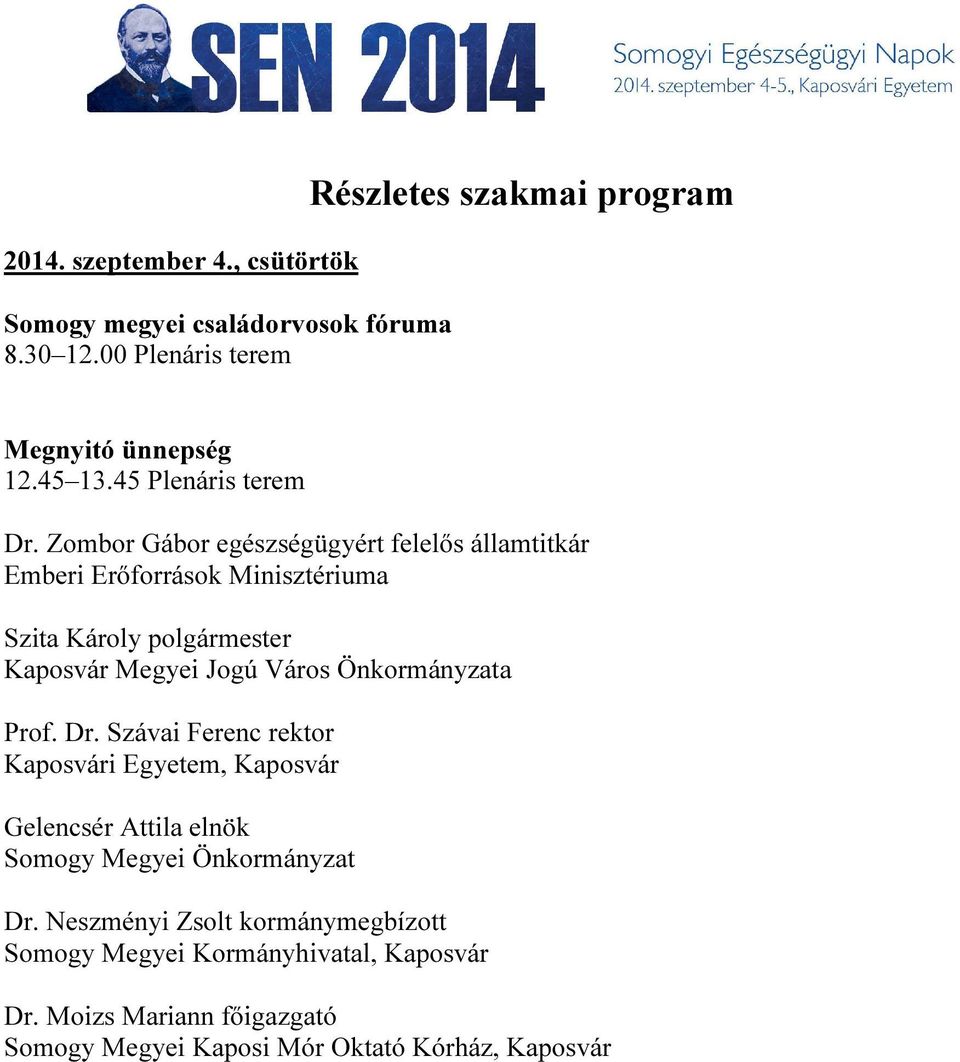 SEN 2014

Somogyi Egészségügyi Napok
2014. szeptember 4-5., Kaposvári Egyetem

Részletes szakmai program

2014. szeptember 4., csütörtök

Somogy megyei családorvosok fóruma
8.30–12.00 Plenáris terem

Megnyitó ünnepség
12.45–13.45 Plenáris terem

Dr. Zombor Gábor egészségügyért felelős államtitkár
Emberi Erőforrások Minisztériuma

Szita Károly polgármester
Kaposvár Megyei Jogú Város Önkormányzata

Prof. Dr. Szávai Ferenc rektor
Kaposvári Egyetem, Kaposvár

Gelencsér Attila elnök
Somogy Megyei Önkormányzat

Dr. Neszményi Zsolt kormánymegbízott
Somogy Megyei Kormányhivatal, Kaposvár

Dr. Moizs Mariann főigazgató
Somogy Megyei Kaposi Mór Oktató Kórház, Kaposvár